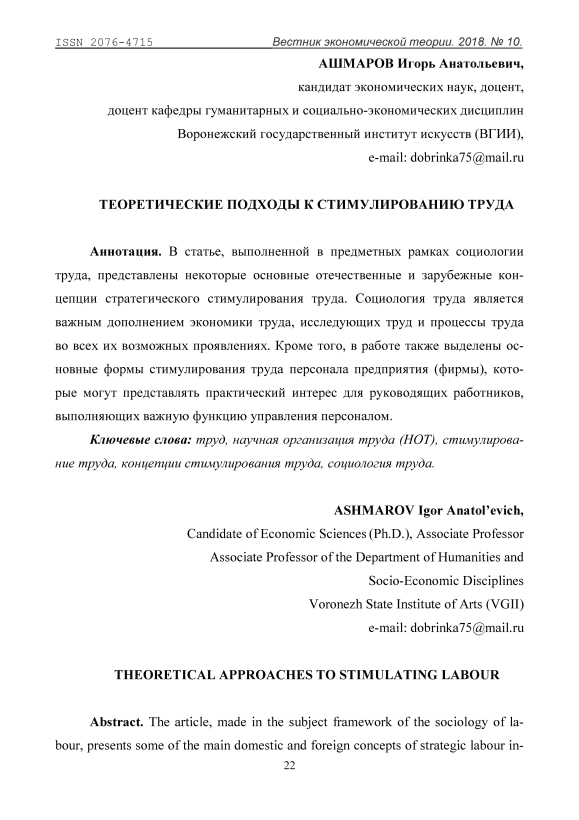 ISSN 2076-4715 Вестник экономической теории. 2018. № 10.

АШМАРОВ Игорь Анатольевич,
кандидат экономических наук, доцент,
доцент кафедры гуманитарных и социально-экономических дисциплин
Воронежский государственный институт искусств (ВГИИ),
e-mail: dobrinka75@mail.ru

ТЕОРЕТИЧЕСКИЕ ПОДХОДЫ К СТИМУЛИРОВАНИЮ ТРУДА

Аннотация. В статье, выполненной в предметных рамках социологии труда, представлены некоторые основные отечественные и зарубежные концепции стратегического стимулирования труда. Социология труда является важным дополнением экономики труда, исследующих труд и процессы труда во всех их возможных проявлениях. Кроме того, в работе также выделены основные формы стимулирования труда персонала предприятия (фирмы), которые могут представлять практический интерес для руководящих работников, выполняющих важную функцию управления персоналом.

Ключевые слова: труд, научная организация труда (НОТ), стимулирование труда, концепции стимулирования труда, социология труда.

ASHMAROV Igor Anatol'evich,
Candidate of Economic Sciences (Ph.D.), Associate Professor
Associate Professor of the Department of Humanities and
Socio-Economic Disciplines
Voronezh State Institute of Arts (VGII)
e-mail: dobrinka75@mail.ru

THEORETICAL APPROACHES TO STIMULATING LABOUR

Abstract. The article, made in the subject framework of the sociology of labour, presents some of the main domestic and foreign concepts of strategic labour in-

22